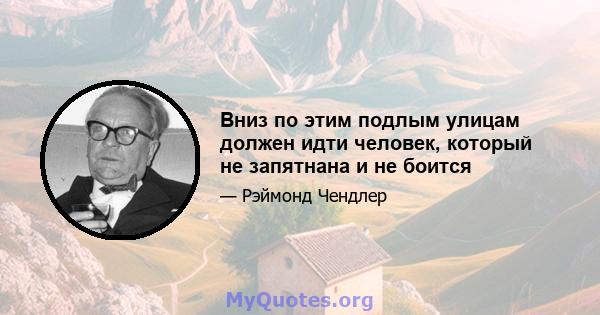 Вниз по этим подлым улицам должен идти человек, который не запятнана и не боится

— Рэймонд Чендлер

MyQuotes.org